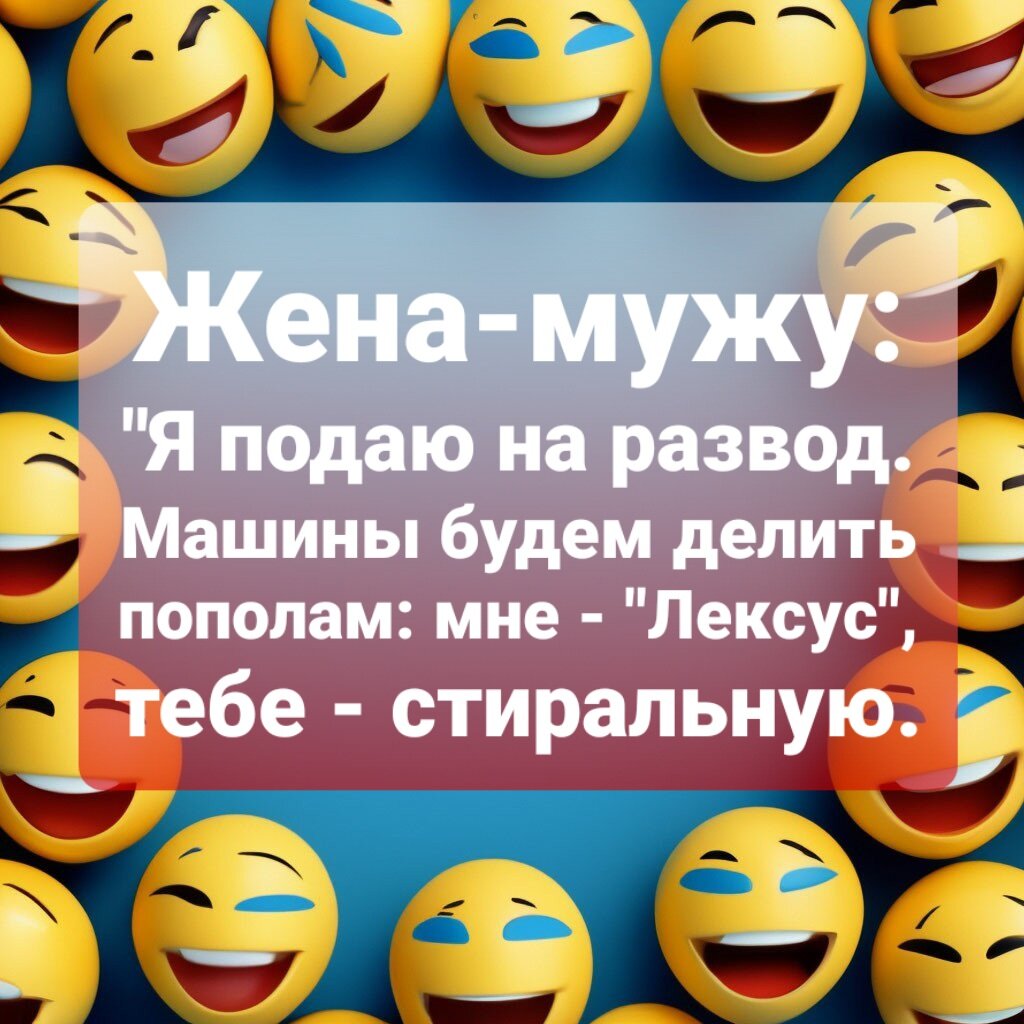 Жена-мужу:
"Я подаю на развод. Машины будем делить пополам: мне - "Лексус", тебе - стиральную.